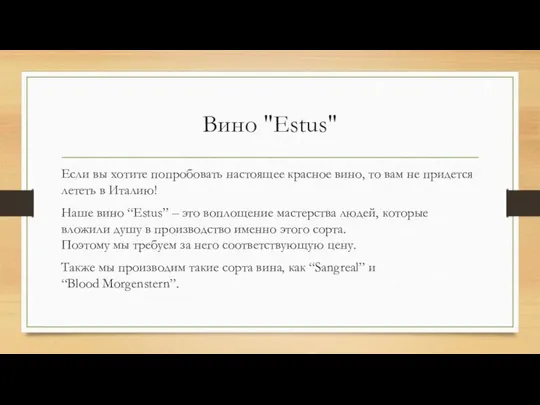 Вино "Estus"

Если вы хотите попробовать настоящее красное вино, то вам не придется лететь в Италию!

Наше вино “Estus” – это воплощение мастерства людей, которые вложили душу в производство именно этого сорта.
Поэтому мы требуем за него соответствующую цену.

Также мы производим такие сорта вина, как “Sangreal” и “Blood Morgenstern”.